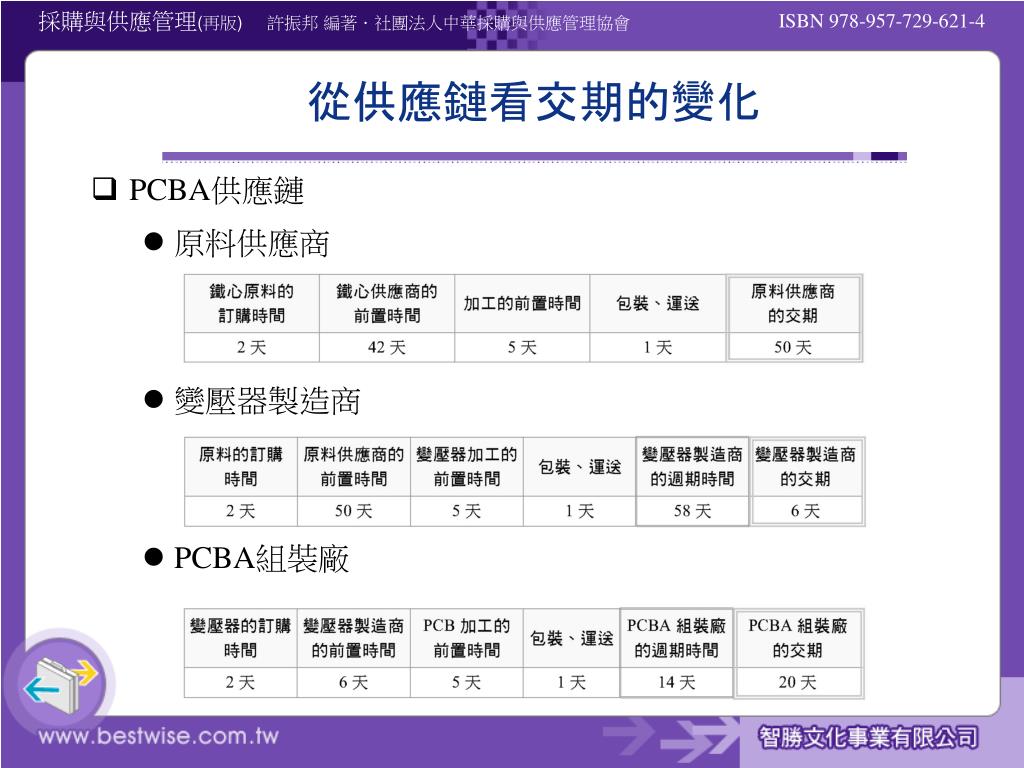 採購與供應管理(再版)　許振邦 編著．社團法人中華採購與供應管理協會　ISBN 978-957-729-621-4

從供應鏈看交期的變化

❑ PCBA供應鏈

● 原料供應商

| 鐵心原料的訂購時間 | 鐵心供應商的前置時間 | 加工的前置時間 | 包裝、運送 | 原料供應商的交期 |
|---|---|---|---|---|
| 2 天 | 42 天 | 5 天 | 1 天 | 50 天 |

● 變壓器製造商

| 原料的訂購時間 | 原料供應商的前置時間 | 變壓器加工的前置時間 | 包裝、運送 | 變壓器製造商的週期時間 | 變壓器製造商的交期 |
|---|---|---|---|---|---|
| 2 天 | 50 天 | 5 天 | 1 天 | 58 天 | 6 天 |

● PCBA組裝廠

| 變壓器的訂購時間 | 變壓器製造商的前置時間 | PCB 加工的前置時間 | 包裝、運送 | PCBA 組裝廠的週期時間 | PCBA 組裝廠的交期 |
|---|---|---|---|---|---|
| 2 天 | 6 天 | 5 天 | 1 天 | 14 天 | 20 天 |

www.bestwise.com.tw

智勝文化事業有限公司